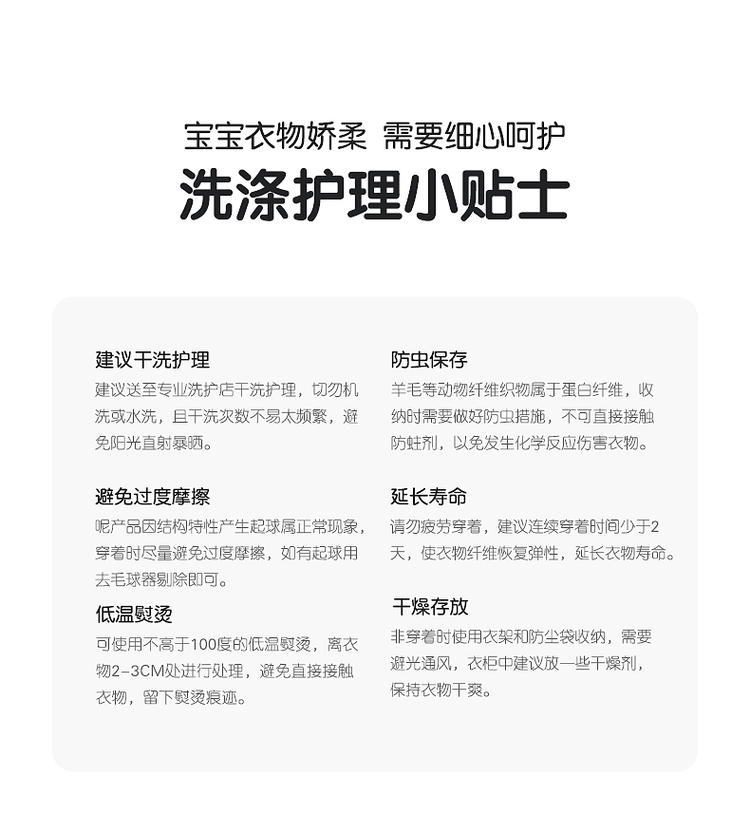 宝宝衣物娇柔 需要细心呵护
洗涤护理小贴士

建议干洗护理
建议送至专业洗护店干洗护理，切勿机洗或水洗，且干洗次数不易太频繁，避免阳光直射暴晒。

避免过度摩擦
呢产品因结构特性产生起球属正常现象，穿着时尽量避免过度摩擦，如有起球用去毛球器剔除即可。

低温熨烫
可使用不高于100度的低温熨烫，离衣物2-3CM处进行处理，避免直接接触衣物，留下熨烫痕迹。

防虫保存
羊毛等动物纤维织物属于蛋白纤维，收纳时需要做好防虫措施，不可直接接触防蛀剂，以免发生化学反应伤害衣物。

延长寿命
请勿疲劳穿着，建议连续穿着时间少于2天，使衣物纤维恢复弹性，延长衣物寿命。

干燥存放
非穿着时使用衣架和防尘袋收纳，需要避光通风，衣柜中建议放一些干燥剂，保持衣物干爽。